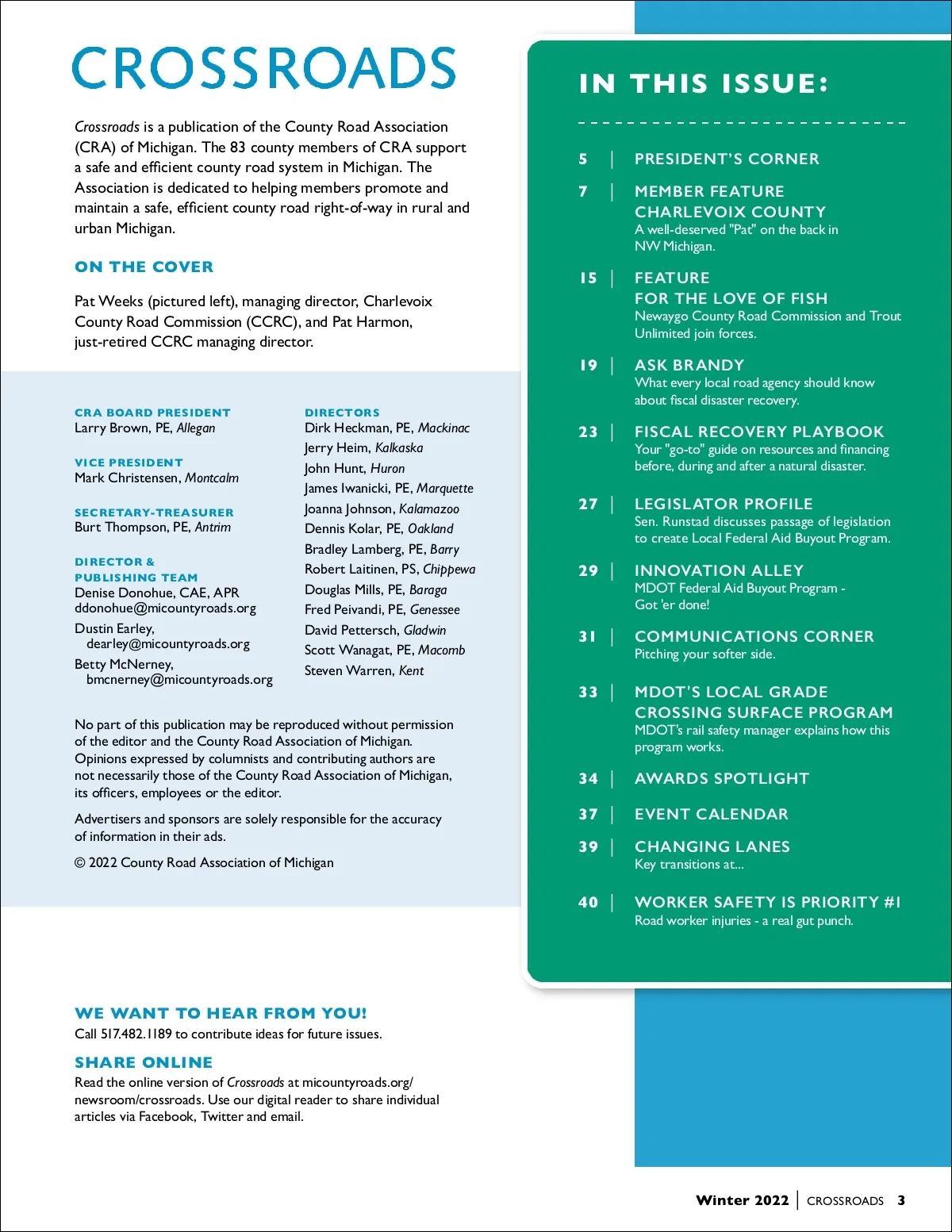 CROSSROADS

Crossroads is a publication of the County Road Association (CRA) of Michigan. The 83 county members of CRA support a safe and efficient county road system in Michigan. The Association is dedicated to helping members promote and maintain a safe, efficient county road right-of-way in rural and urban Michigan.

ON THE COVER

Pat Weeks (pictured left), managing director, Charlevoix County Road Commission (CCRC), and Pat Harmon, just-retired CCRC managing director.

CRA BOARD PRESIDENT
Larry Brown, PE, Allegan

VICE PRESIDENT
Mark Christensen, Montcalm

SECRETARY-TREASURER
Burt Thompson, PE, Antrim

DIRECTOR & PUBLISHING TEAM
Denise Donohue, CAE, APR
ddonohue@micountyroads.org
Dustin Earley,
dearley@micountyroads.org
Betty McNerney,
bmcnerney@micountyroads.org

DIRECTORS
Dirk Heckman, PE, Mackinac
Jerry Heim, Kalkaska
John Hunt, Huron
James Iwanicki, PE, Marquette
Joanna Johnson, Kalamazoo
Dennis Kolar, PE, Oakland
Bradley Lamberg, PE, Barry
Robert Laitinen, PS, Chippewa
Douglas Mills, PE, Baraga
Fred Peivandi, PE, Genessee
David Pettersch, Gladwin
Scott Wanagat, PE, Macomb
Steven Warren, Kent

No part of this publication may be reproduced without permission of the editor and the County Road Association of Michigan. Opinions expressed by columnists and contributing authors are not necessarily those of the County Road Association of Michigan, its officers, employees or the editor.

Advertisers and sponsors are solely responsible for the accuracy of information in their ads.

© 2022 County Road Association of Michigan

WE WANT TO HEAR FROM YOU!
Call 517.482.1189 to contribute ideas for future issues.

SHARE ONLINE
Read the online version of Crossroads at micountyroads.org/newsroom/crossroads. Use our digital reader to share individual articles via Facebook, Twitter and email.

IN THIS ISSUE:

5 | PRESIDENT'S CORNER

7 | MEMBER FEATURE CHARLEVOIX COUNTY
A well-deserved "Pat" on the back in NW Michigan.

15 | FEATURE FOR THE LOVE OF FISH
Newaygo County Road Commission and Trout Unlimited join forces.

19 | ASK BRANDY
What every local road agency should know about fiscal disaster recovery.

23 | FISCAL RECOVERY PLAYBOOK
Your "go-to" guide on resources and financing before, during and after a natural disaster.

27 | LEGISLATOR PROFILE
Sen. Runstad discusses passage of legislation to create Local Federal Aid Buyout Program.

29 | INNOVATION ALLEY
MDOT Federal Aid Buyout Program - Got 'er done!

31 | COMMUNICATIONS CORNER
Pitching your softer side.

33 | MDOT'S LOCAL GRADE CROSSING SURFACE PROGRAM
MDOT's rail safety manager explains how this program works.

34 | AWARDS SPOTLIGHT

37 | EVENT CALENDAR

39 | CHANGING LANES
Key transitions at...

40 | WORKER SAFETY IS PRIORITY #1
Road worker injuries - a real gut punch.

Winter 2022 | CROSSROADS 3